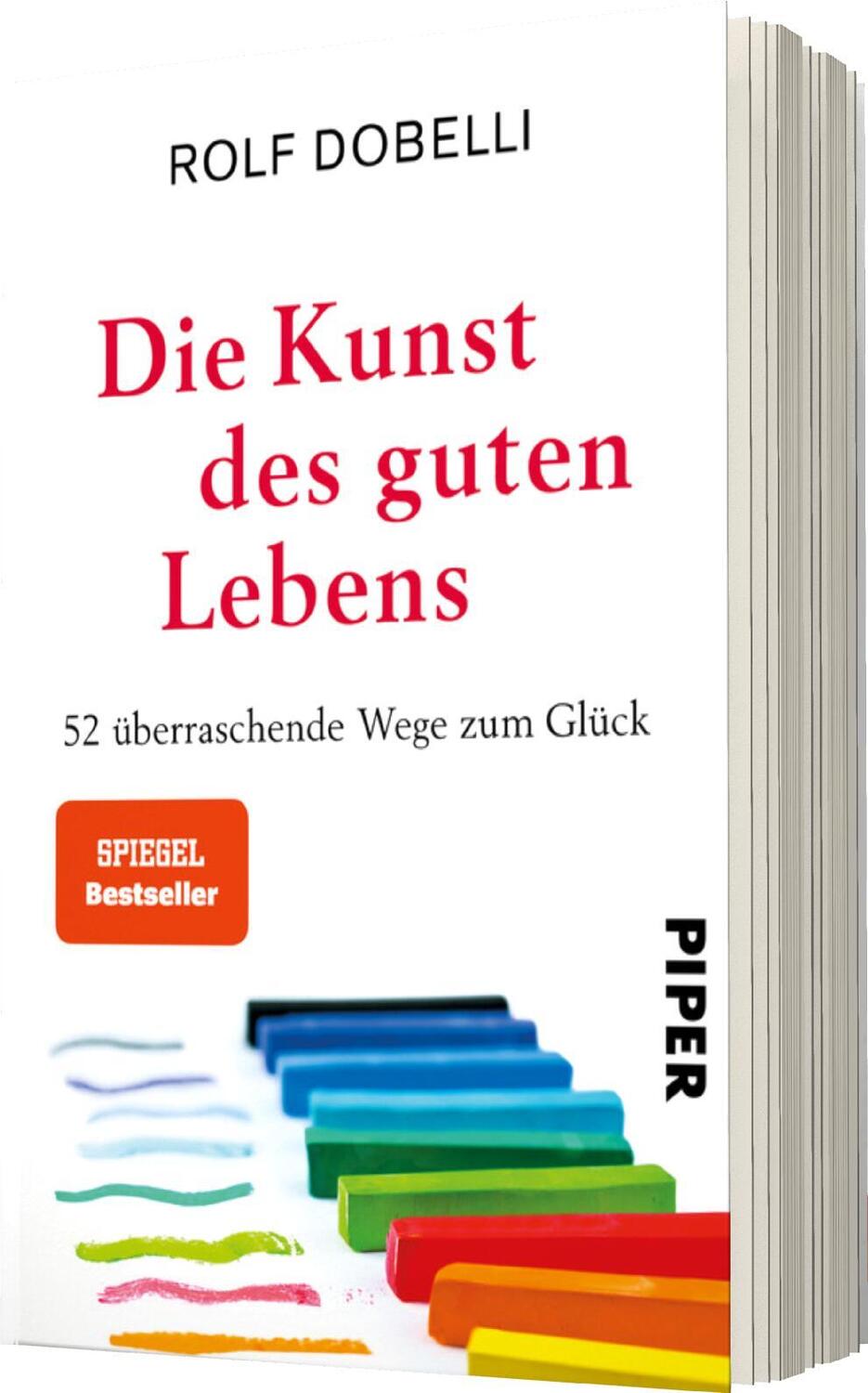 ROLF DOBELLI

Die Kunst des guten Lebens

52 überraschende Wege zum Glück

SPIEGEL Bestseller

PIPER